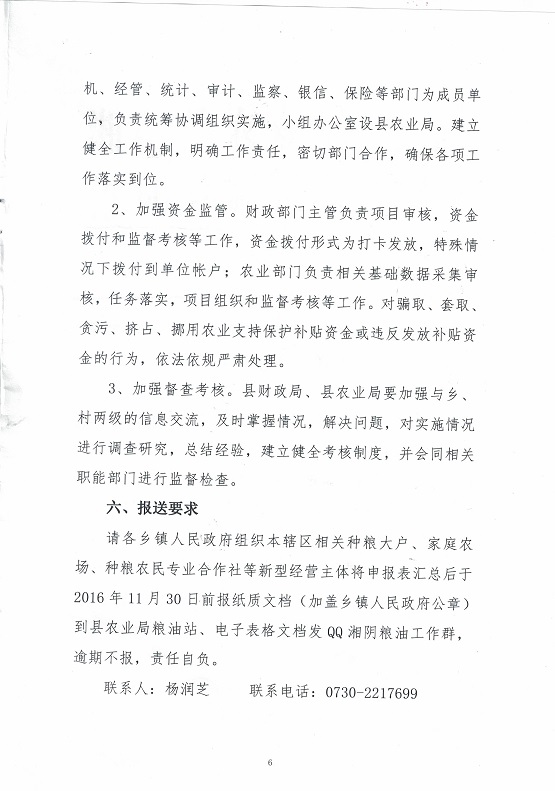 机、经管、统计、审计、监察、银信、保险等部门为成员单位，负责统筹协调组织实施，小组办公室设县农业局。建立健全工作机制，明确工作责任，密切部门合作，确保各项工作落实到位。

2、加强资金监管。财政部门主管负责项目审核，资金拨付和监督考核等工作，资金拨付形式为打卡发放，特殊情况下拨付到单位帐户；农业部门负责相关基础数据采集审核，任务落实，项目组织和监督考核等工作。对骗取、套取、贪污、挤占、挪用农业支持保护补贴资金或违反发放补贴资金的行为，依法依规严肃处理。

3、加强督查考核。县财政局、县农业局要加强与乡、村两级的信息交流，及时掌握情况，解决问题，对实施情况进行调查研究，总结经验，建立健全考核制度，并会同相关职能部门进行监督检查。

六、报送要求

请各乡镇人民政府组织本辖区相关种粮大户、家庭农场、种粮农民专业合作社等新型经营主体将申报表汇总后于2016年11月30日前报纸质文档（加盖乡镇人民政府公章）到县农业局粮油站、电子表格文档发QQ湘阴粮油工作群，逾期不报，责任自负。

联系人：杨润芝　　联系电话：0730-2217699

6